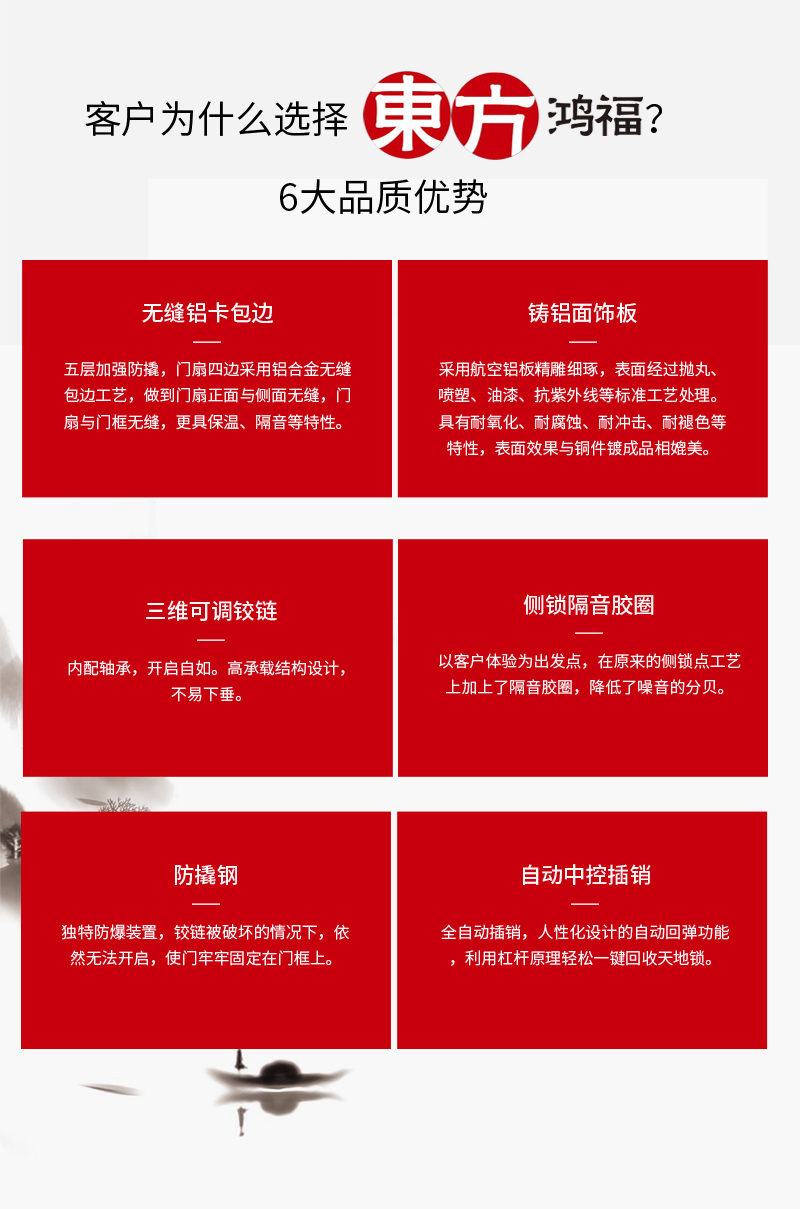 客户为什么选择東方鸿福?

6大品质优势

无缝铝卡包边

五层加强防撬，门扇四边采用铝合金无缝包边工艺，做到门扇正面与侧面无缝，门扇与门框无缝，更具保温、隔音等特性。

铸铝面饰板

采用航空铝板精雕细琢，表面经过抛丸、喷塑、油漆、抗紫外线等标准工艺处理。具有耐氧化、耐腐蚀、耐冲击、耐褪色等特性，表面效果与铜件镀成品相媲美。

三维可调铰链

内配轴承，开启自如。高承载结构设计，不易下垂。

侧锁隔音胶圈

以客户体验为出发点，在原来的侧锁点工艺上加上了隔音胶圈，降低了噪音的分贝。

防撬钢

独特防爆装置，铰链被破坏的情况下，依然无法开启，使门牢牢固定在门框上。

自动中控插销

全自动插销，人性化设计的自动回弹功能，利用杠杆原理轻松一键回收天地锁。